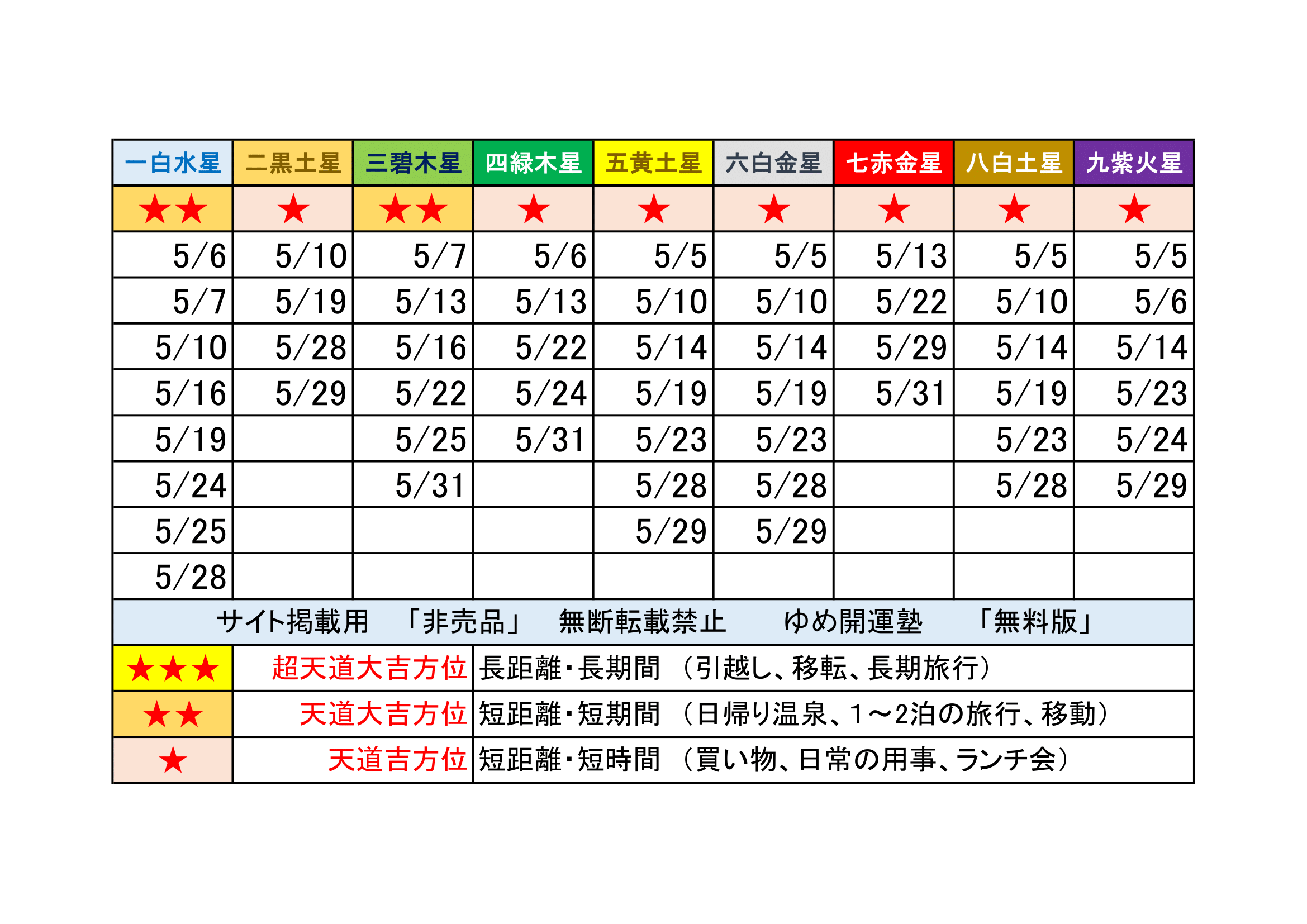 | 一白水星 | 二黒土星 | 三碧木星 | 四緑木星 | 五黄土星 | 六白金星 | 七赤金星 | 八白土星 | 九紫火星 |
|---|---|---|---|---|---|---|---|---|
| ★★ | ★ | ★★ | ★ | ★ | ★ | ★ | ★ | ★ |
| 5/6 | 5/10 | 5/7 | 5/6 | 5/5 | 5/5 | 5/13 | 5/5 | 5/5 |
| 5/7 | 5/19 | 5/13 | 5/13 | 5/10 | 5/10 | 5/22 | 5/10 | 5/6 |
| 5/10 | 5/28 | 5/16 | 5/22 | 5/14 | 5/14 | 5/29 | 5/14 | 5/14 |
| 5/16 | 5/29 | 5/22 | 5/24 | 5/19 | 5/19 | 5/31 | 5/19 | 5/23 |
| 5/19 | | 5/25 | 5/31 | 5/23 | 5/23 | | 5/23 | 5/24 |
| 5/24 | | 5/31 | | 5/28 | 5/28 | | 5/28 | 5/29 |
| 5/25 | | | | 5/29 | 5/29 | | | |
| 5/28 | | | | | | | | |

サイト掲載用　「非売品」　無断転載禁止　　ゆめ開運塾　　「無料版」

| ★★★ | 超天道大吉方位 | 長距離・長期間　（引越し、移転、長期旅行） |
|---|---|---|
| ★★ | 天道大吉方位 | 短距離・短期間　（日帰り温泉、1～2泊の旅行、移動） |
| ★ | 天道吉方位 | 短距離・短時間　（買い物、日常の用事、ランチ会） |